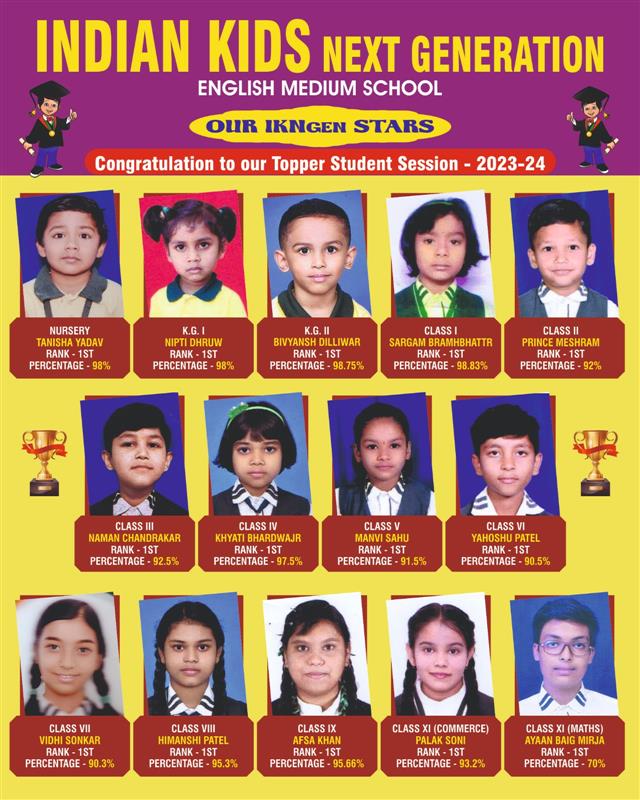 INDIAN KIDS NEXT GENERATION
ENGLISH MEDIUM SCHOOL

OUR IKNGEN STARS

Congratulation to our Topper Student Session - 2023-24

NURSERY
TANISHA YADAV
RANK - 1ST
PERCENTAGE - 98%

K.G. I
NIPTI DHRUW
RANK - 1ST
PERCENTAGE - 98%

K.G. II
BIVYANSH DILLIWAR
RANK - 1ST
PERCENTAGE - 98.75%

CLASS I
SARGAM BRAMHBHATTR
RANK - 1ST
PERCENTAGE - 98.83%

CLASS II
PRINCE MESHRAM
RANK - 1ST
PERCENTAGE - 92%

CLASS III
NAMAN CHANDRAKAR
RANK - 1ST
PERCENTAGE - 92.5%

CLASS IV
KHYATI BHARDWAJR
RANK - 1ST
PERCENTAGE - 97.5%

CLASS V
MANVI SAHU
RANK - 1ST
PERCENTAGE - 91.5%

CLASS VI
YAHOSHU PATEL
RANK - 1ST
PERCENTAGE - 90.5%

CLASS VII
VIDHI SONKAR
RANK - 1ST
PERCENTAGE - 90.3%

CLASS VIII
HIMANSHI PATEL
RANK - 1ST
PERCENTAGE - 95.3%

CLASS IX
AFSA KHAN
RANK - 1ST
PERCENTAGE - 95.66%

CLASS XI (COMMERCE)
PALAK SONI
RANK - 1ST
PERCENTAGE - 93.2%

CLASS XI (MATHS)
AYAAN BAIG MIRJA
RANK - 1ST
PERCENTAGE - 70%